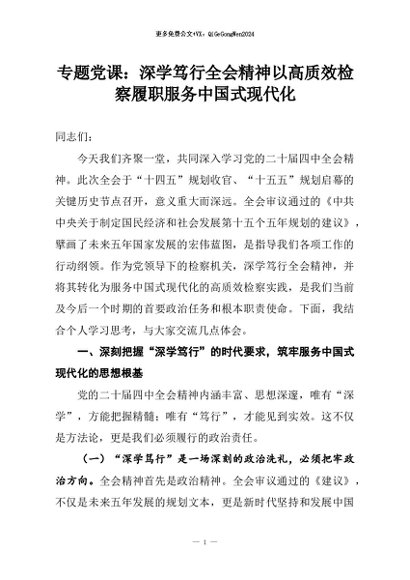 更多免费公文+VX：QiGeGongWen2024

专题党课：深学笃行全会精神以高质效检察履职服务中国式现代化

同志们：

今天我们齐聚一堂，共同深入学习党的二十届四中全会精神。此次全会于“十四五”规划收官、“十五五”规划启幕的关键历史节点召开，意义重大而深远。全会审议通过的《中共中央关于制定国民经济和社会发展第十五个五年规划的建议》，擘画了未来五年国家发展的宏伟蓝图，是指导我们各项工作的行动纲领。作为党领导下的检察机关，深学笃行全会精神，并将其转化为服务中国式现代化的高质效检察实践，是我们当前及今后一个时期的首要政治任务和根本职责使命。下面，我结合个人学习思考，与大家交流几点体会。

一、深刻把握“深学笃行”的时代要求，筑牢服务中国式现代化的思想根基

党的二十届四中全会精神内涵丰富、思想深邃，唯有“深学”，方能把握精髓；唯有“笃行”，才能见到实效。这不仅是方法论，更是我们必须履行的政治责任。

（一）“深学笃行”是一场深刻的政治洗礼，必须把牢政治方向。全会精神首先是政治精神。全会审议通过的《建议》，不仅是未来五年发展的规划文本，更是新时代坚持和发展中国

— 1 —